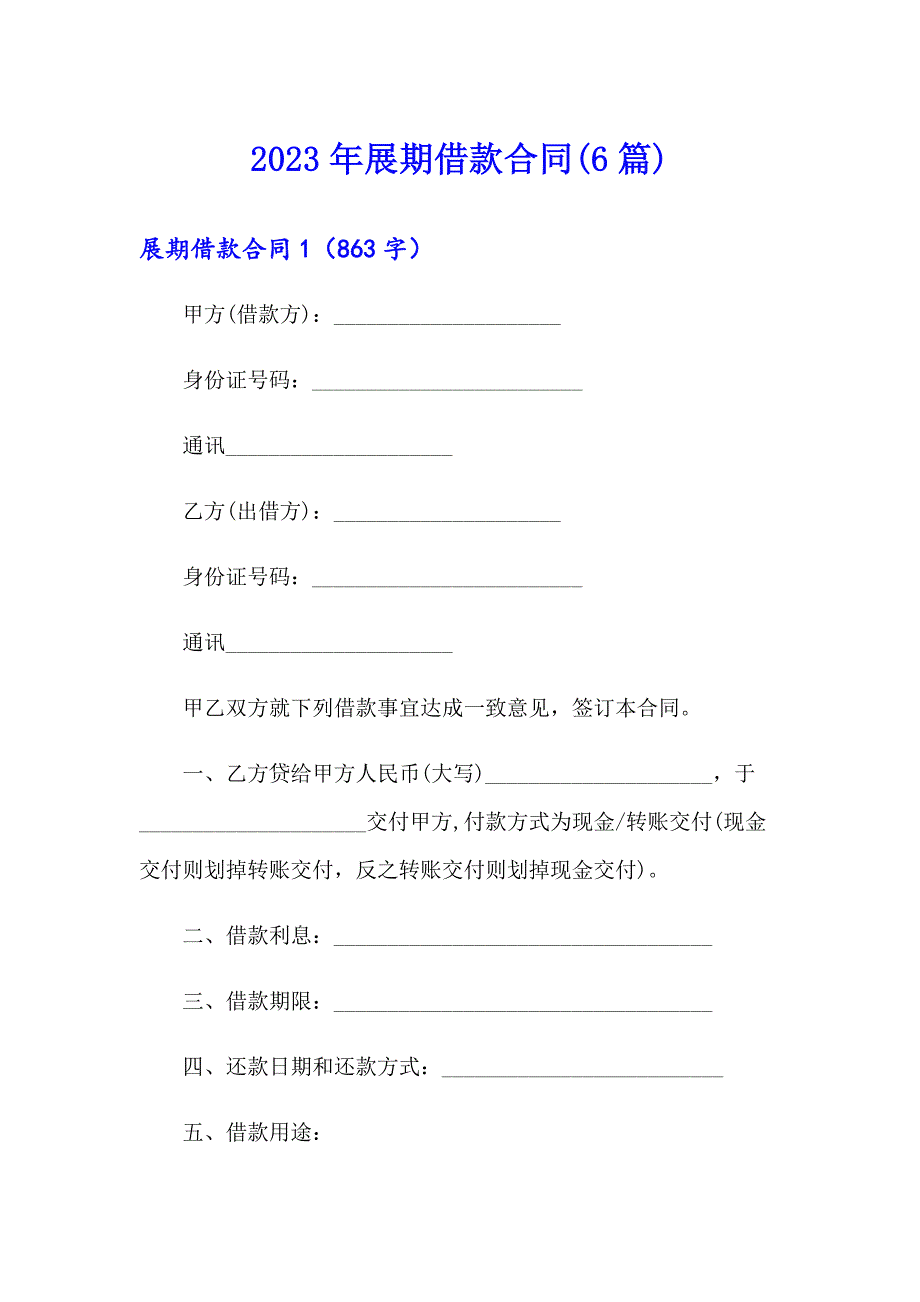 2023年展期借款合同(6篇)

展期借款合同1（863字）

甲方(借款方)：____________________

身份证号码：________________________

通讯____________________

乙方(出借方)：____________________

身份证号码：________________________

通讯____________________

甲乙双方就下列借款事宜达成一致意见，签订本合同。

一、乙方贷给甲方人民币(大写)____________________，于____________________交付甲方,付款方式为现金/转账交付(现金交付则划掉转账交付，反之转账交付则划掉现金交付)。

二、借款利息：__________________________________

三、借款期限：__________________________________

四、还款日期和还款方式：_________________________

五、借款用途：